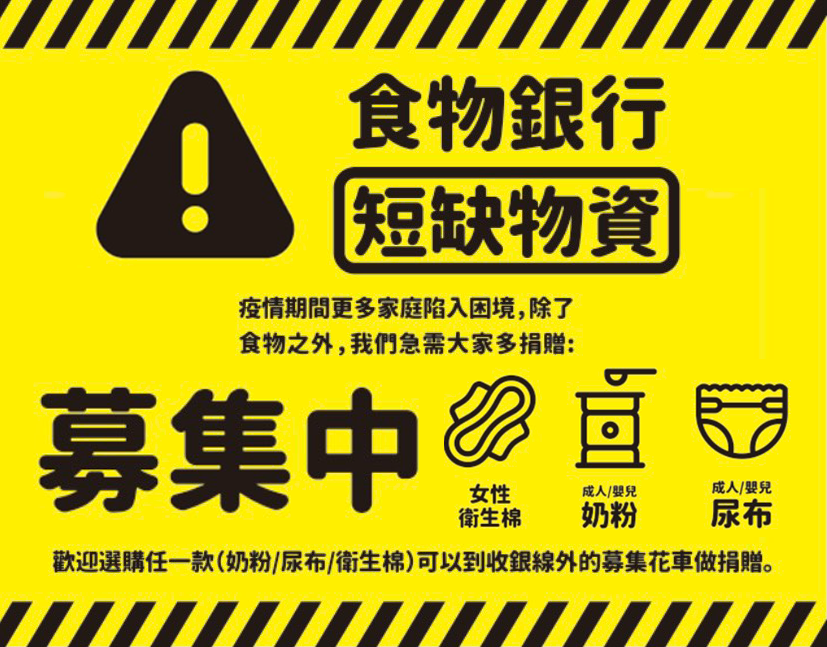 食物銀行
短缺物資

疫情期間更多家庭陷入困境，除了食物之外，我們急需大家多捐贈：

募集中

女性
衛生棉

成人/嬰兒
奶粉

成人/嬰兒
尿布

歡迎選購任一款(奶粉/尿布/衛生棉)可以到收銀線外的募集花車做捐贈。